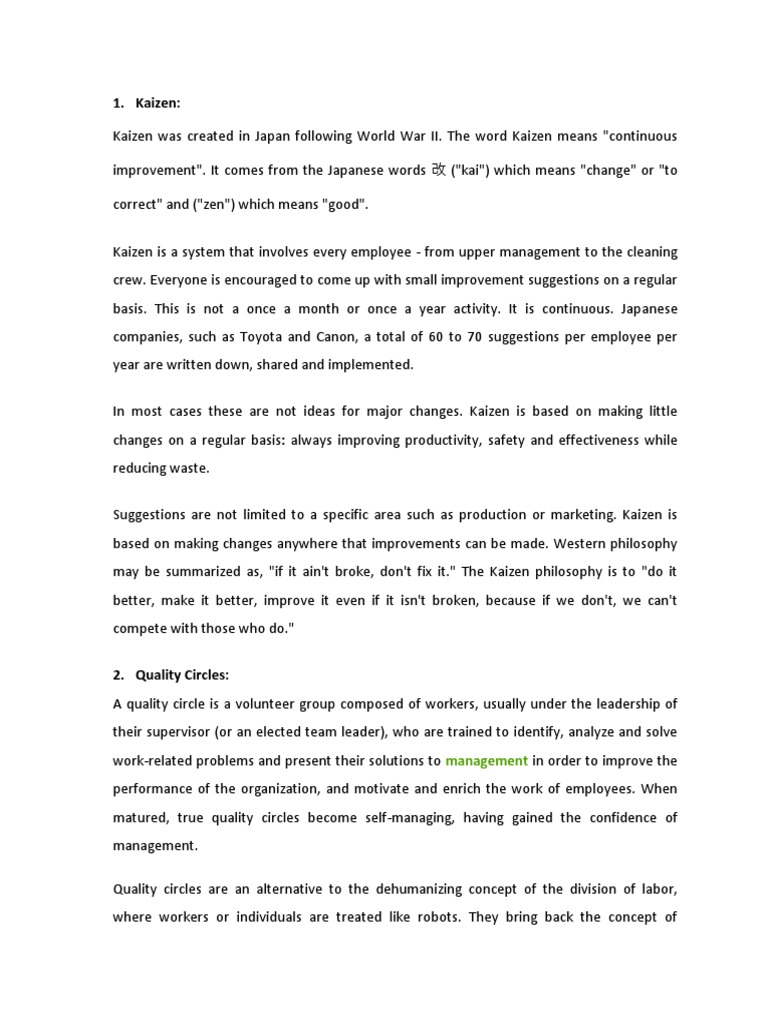 1. Kaizen:

Kaizen was created in Japan following World War II. The word Kaizen means "continuous improvement". It comes from the Japanese words 改 ("kai") which means "change" or "to correct" and ("zen") which means "good".

Kaizen is a system that involves every employee - from upper management to the cleaning crew. Everyone is encouraged to come up with small improvement suggestions on a regular basis. This is not a once a month or once a year activity. It is continuous. Japanese companies, such as Toyota and Canon, a total of 60 to 70 suggestions per employee per year are written down, shared and implemented.

In most cases these are not ideas for major changes. Kaizen is based on making little changes on a regular basis: always improving productivity, safety and effectiveness while reducing waste.

Suggestions are not limited to a specific area such as production or marketing. Kaizen is based on making changes anywhere that improvements can be made. Western philosophy may be summarized as, "if it ain't broke, don't fix it." The Kaizen philosophy is to "do it better, make it better, improve it even if it isn't broken, because if we don't, we can't compete with those who do."

2. Quality Circles:

A quality circle is a volunteer group composed of workers, usually under the leadership of their supervisor (or an elected team leader), who are trained to identify, analyze and solve work-related problems and present their solutions to management in order to improve the performance of the organization, and motivate and enrich the work of employees. When matured, true quality circles become self-managing, having gained the confidence of management.

Quality circles are an alternative to the dehumanizing concept of the division of labor, where workers or individuals are treated like robots. They bring back the concept of